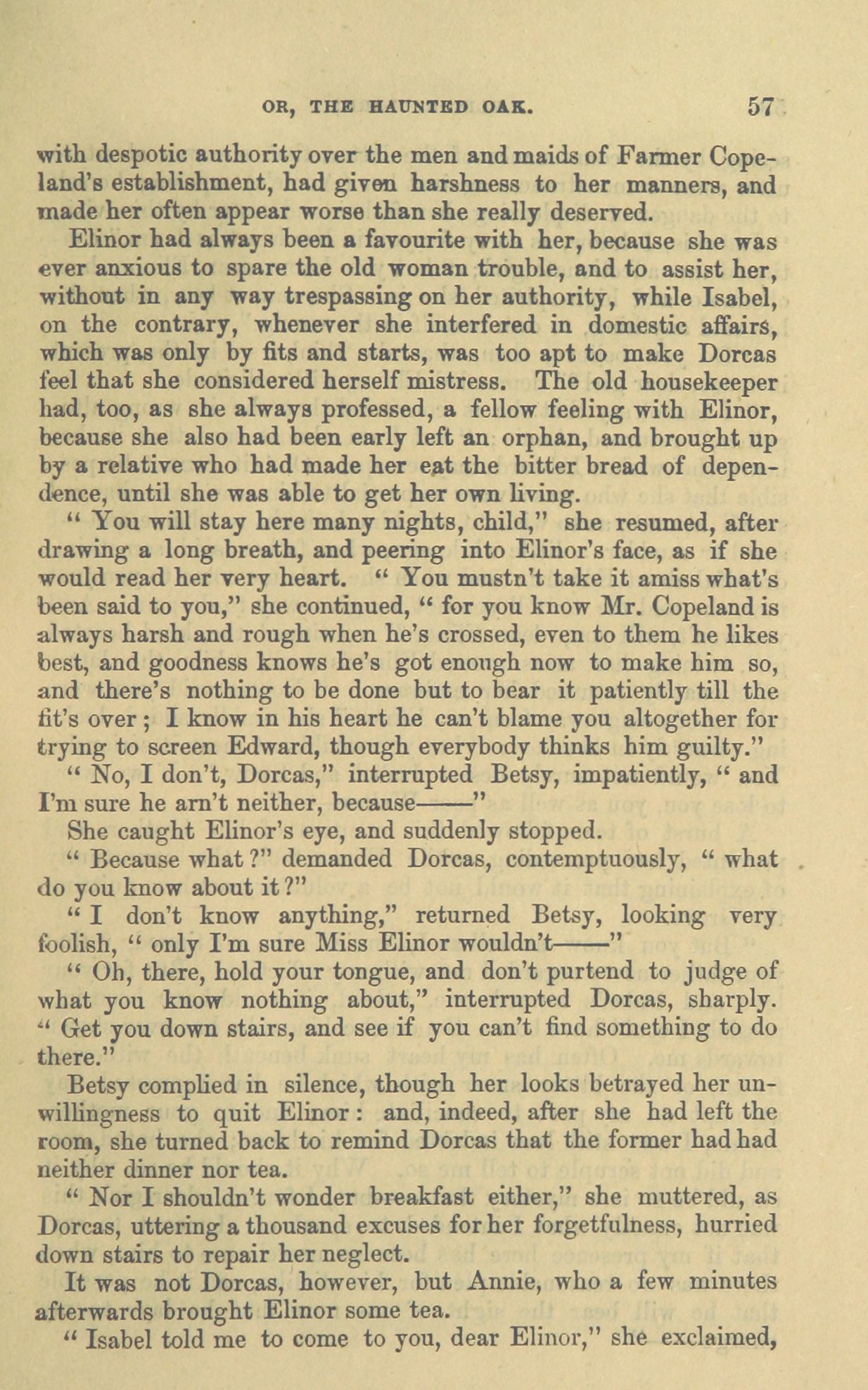 OR, THE HAUNTED OAK. 57

with despotic authority over the men and maids of Farmer Copeland's establishment, had given harshness to her manners, and made her often appear worse than she really deserved.

Elinor had always been a favourite with her, because she was ever anxious to spare the old woman trouble, and to assist her, without in any way trespassing on her authority, while Isabel, on the contrary, whenever she interfered in domestic affairs, which was only by fits and starts, was too apt to make Dorcas feel that she considered herself mistress. The old housekeeper had, too, as she always professed, a fellow feeling with Elinor, because she also had been early left an orphan, and brought up by a relative who had made her eat the bitter bread of dependence, until she was able to get her own living.

" You will stay here many nights, child," she resumed, after drawing a long breath, and peering into Elinor's face, as if she would read her very heart. " You mustn't take it amiss what's been said to you," she continued, " for you know Mr. Copeland is always harsh and rough when he's crossed, even to them he likes best, and goodness knows he's got enough now to make him so, and there's nothing to be done but to bear it patiently till the fit's over ; I know in his heart he can't blame you altogether for trying to screen Edward, though everybody thinks him guilty."

" No, I don't, Dorcas," interrupted Betsy, impatiently, " and I'm sure he arn't neither, because——"

She caught Elinor's eye, and suddenly stopped.

" Because what ?" demanded Dorcas, contemptuously, " what do you know about it ?"

" I don't know anything," returned Betsy, looking very foolish, " only I'm sure Miss Elinor wouldn't——"

" Oh, there, hold your tongue, and don't purtend to judge of what you know nothing about," interrupted Dorcas, sharply. " Get you down stairs, and see if you can't find something to do there."

Betsy complied in silence, though her looks betrayed her unwillingness to quit Elinor : and, indeed, after she had left the room, she turned back to remind Dorcas that the former had had neither dinner nor tea.

" Nor I shouldn't wonder breakfast either," she muttered, as Dorcas, uttering a thousand excuses for her forgetfulness, hurried down stairs to repair her neglect.

It was not Dorcas, however, but Annie, who a few minutes afterwards brought Elinor some tea.

" Isabel told me to come to you, dear Elinor," she exclaimed,